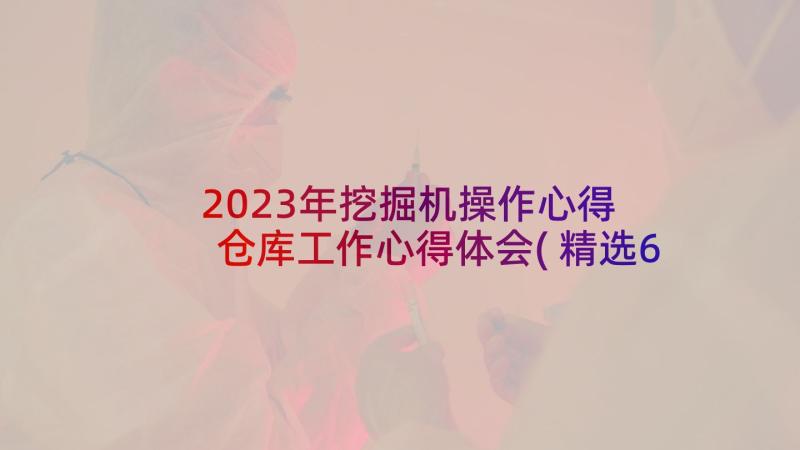 2023年挖掘机操作心得 仓库工作心得体会( 精选6